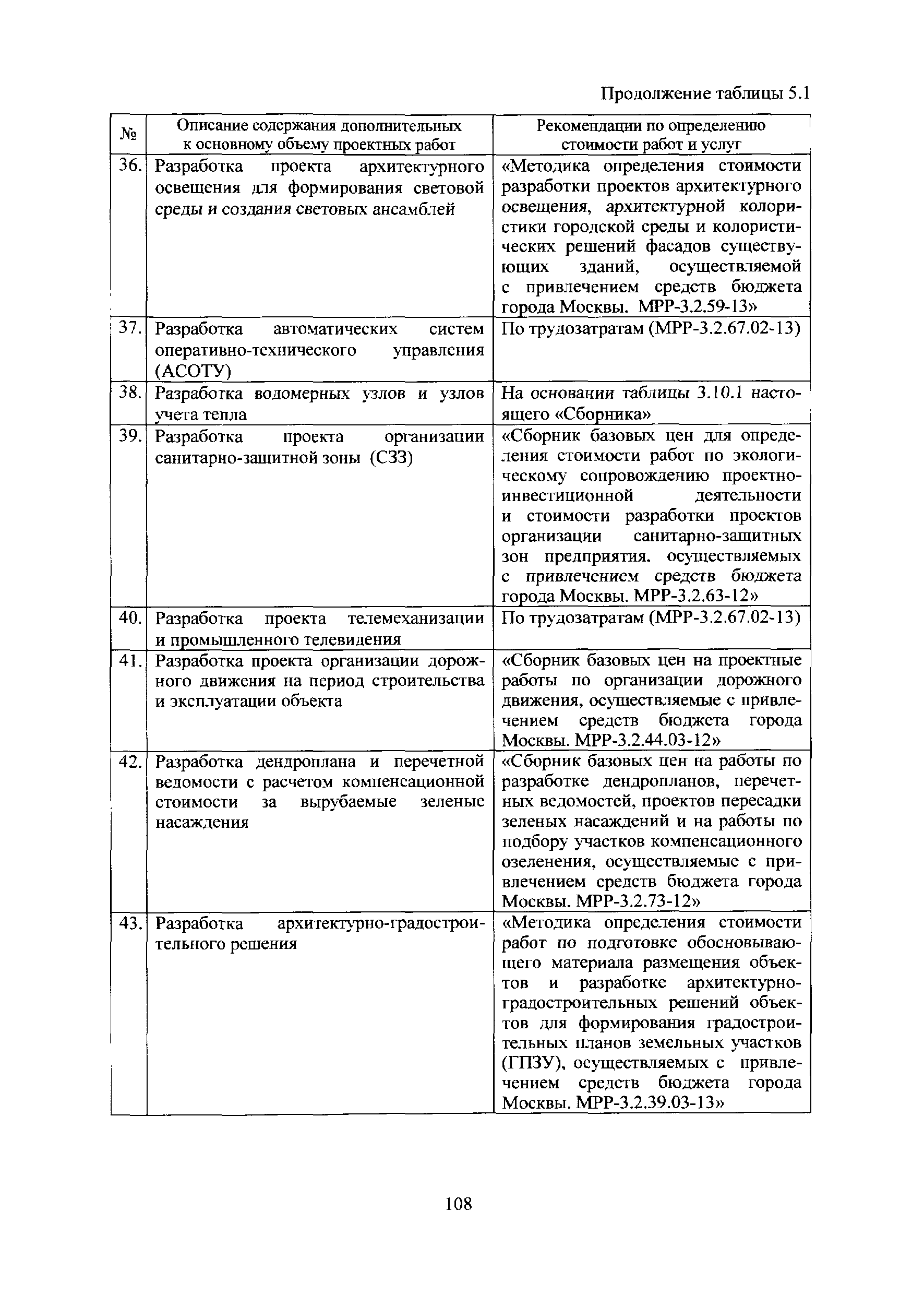 Продолжение таблицы 5.1

| № | Описание содержания дополнительных к основному объему проектных работ | Рекомендации по определению стоимости работ и услуг |
|---|---|---|
| 36. | Разработка проекта архитектурного освещения для формирования световой среды и создания световых ансамблей | «Методика определения стоимости разработки проектов архитектурного освещения, архитектурной колористики городской среды и колористических решений фасадов существующих зданий, осуществляемой с привлечением средств бюджета города Москвы. МРР-3.2.59-13» |
| 37. | Разработка автоматических систем оперативно-технического управления (АСОТУ) | По трудозатратам (МРР-3.2.67.02-13) |
| 38. | Разработка водомерных узлов и узлов учета тепла | На основании таблицы 3.10.1 настоящего «Сборника» |
| 39. | Разработка проекта организации санитарно-защитной зоны (СЗЗ) | «Сборник базовых цен для определения стоимости работ по экологическому сопровождению проектно-инвестиционной деятельности и стоимости разработки проектов организации санитарно-защитных зон предприятия, осуществляемых с привлечением средств бюджета города Москвы. МРР-3.2.63-12» |
| 40. | Разработка проекта телемеханизации и промышленного телевидения | По трудозатратам (МРР-3.2.67.02-13) |
| 41. | Разработка проекта организации дорожного движения на период строительства и эксплуатации объекта | «Сборник базовых цен на проектные работы по организации дорожного движения, осуществляемые с привлечением средств бюджета города Москвы. МРР-3.2.44.03-12» |
| 42. | Разработка дендроплана и перечетной ведомости с расчетом компенсационной стоимости за вырубаемые зеленые насаждения | «Сборник базовых цен на работы по разработке дендропланов, перечетных ведомостей, проектов пересадки зеленых насаждений и на работы по подбору участков компенсационного озеленения, осуществляемые с привлечением средств бюджета города Москвы. МРР-3.2.73-12» |
| 43. | Разработка архитектурно-градостроительного решения | «Методика определения стоимости работ по подготовке обосновывающего материала размещения объектов и разработке архитектурно-градостроительных решений объектов для формирования градостроительных планов земельных участков (ГПЗУ), осуществляемых с привлечением средств бюджета города Москвы. МРР-3.2.39.03-13» |

108